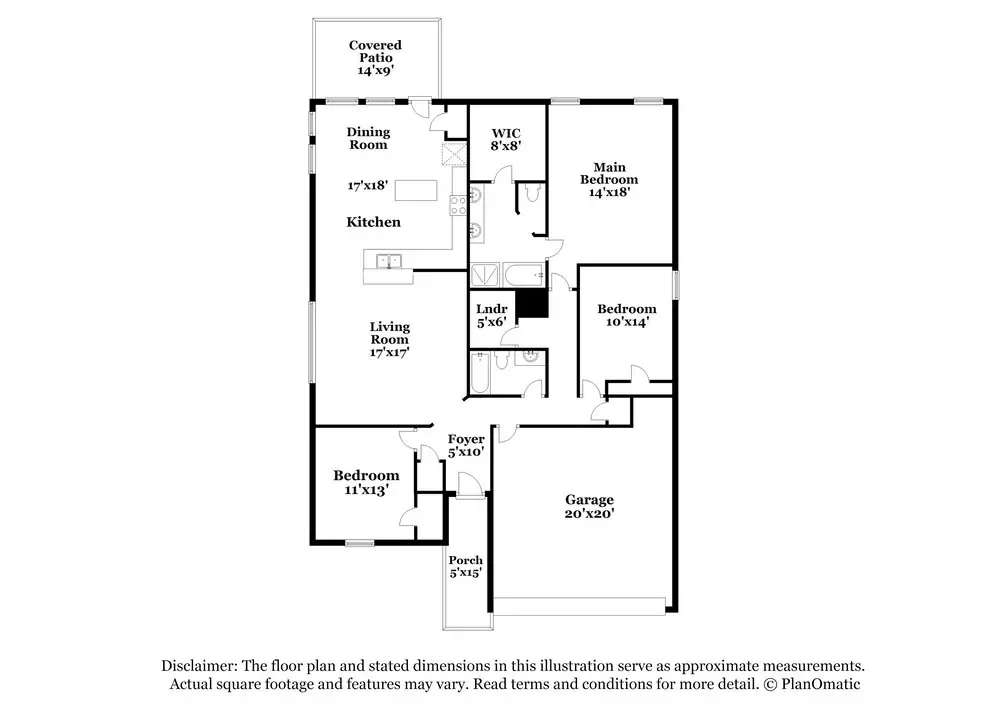 Covered Patio 14'x9'

Dining Room

17'x18'

Kitchen

WIC 8'x8'

Main Bedroom 14'x18'

Lndr 5'x6'

Bedroom 10'x14'

Living Room 17'x17'

Foyer 5'x10'

Bedroom 11'x13'

Garage 20'x20'

Porch 5'x15'

Disclaimer: The floor plan and stated dimensions in this illustration serve as approximate measurements. Actual square footage and features may vary. Read terms and conditions for more detail. © PlanOmatic